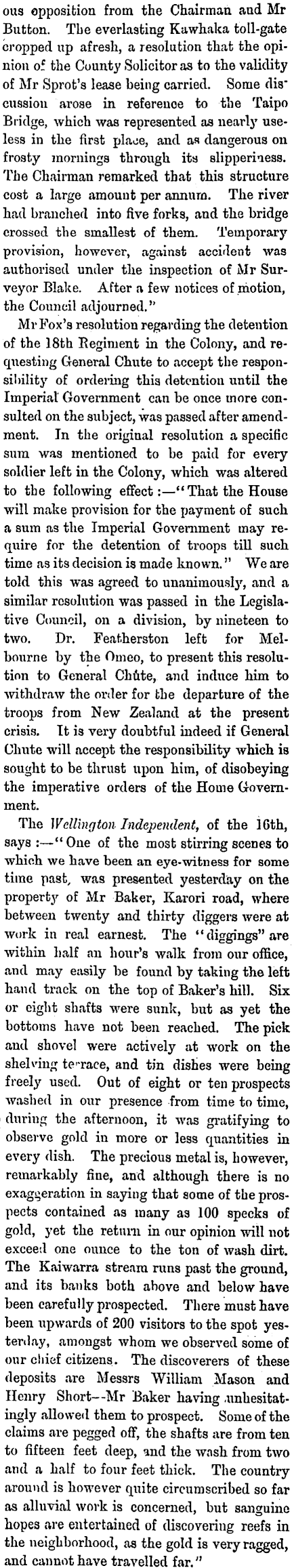 ous opposition from the Chairman and Mr Button. The everlasting Kawhaka toll-gate cropped up afresh, a resolution that the opinion of the County Solicitor as to the validity of Mr Sprot's lease being carried. Some discussion arose in reference to the Taipo Bridge, which was represented as nearly useless in the first place, and as dangerous on frosty mornings through its slipperiness. The Chairman remarked that this structure cost a large amount per annum. The river had branched into five forks, and the bridge crossed the smallest of them. Temporary provision, however, against accident was authorised under the inspection of Mr Surveyor Blake. After a few notices of motion, the Council adjourned."

Mr Fox's resolution regarding the detention of the 18th Regiment in the Colony, and requesting General Chute to accept the responsibility of ordering this detention until the Imperial Government can be once more consulted on the subject, was passed after amendment. In the original resolution a specific sum was mentioned to be paid for every soldier left in the Colony, which was altered to the following effect:—"That the House will make provision for the payment of such a sum as the Imperial Government may require for the detention of troops till such time as its decision is made known." We are told this was agreed to unanimously, and a similar resolution was passed in the Legislative Council, on a division, by nineteen to two. Dr. Featherston left for Melbourne by the Omeo, to present this resolution to General Chûte, and induce him to withdraw the order for the departure of the troops from New Zealand at the present crisis. It is very doubtful indeed if General Chute will accept the responsibility which is sought to be thrust upon him, of disobeying the imperative orders of the Home Government.

The Wellington Independent, of the 16th, says:—"One of the most stirring scenes to which we have been an eye-witness for some time past, was presented yesterday on the property of Mr Baker, Karori road, where between twenty and thirty diggers were at work in real earnest. The "diggings" are within half an hour's walk from our office, and may easily be found by taking the left hand track on the top of Baker's hill. Six or eight shafts were sunk, but as yet the bottoms have not been reached. The pick and shovel were actively at work on the shelving terrace, and tin dishes were being freely used. Out of eight or ten prospects washed in our presence from time to time, during the afternoon, it was gratifying to observe gold in more or less quantities in every dish. The precious metal is, however, remarkably fine, and although there is no exaggeration in saying that some of the prospects contained as many as 100 specks of gold, yet the return in our opinion will not exceed one ounce to the ton of wash dirt. The Kaiwarra stream runs past the ground, and its banks both above and below have been carefully prospected. There must have been upwards of 200 visitors to the spot yesterday, amongst whom we observed some of our chief citizens. The discoverers of these deposits are Messrs William Mason and Henry Short—Mr Baker having unhesitatingly allowed them to prospect. Some of the claims are pegged off, the shafts are from ten to fifteen feet deep, and the wash from two and a half to four feet thick. The country around is however quite circumscribed so far as alluvial work is concerned, but sanguine hopes are entertained of discovering reefs in the neighborhood, as the gold is very ragged, and cannot have travelled far."